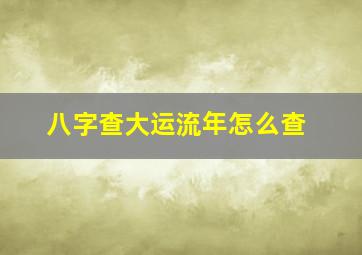 八字查大运流年怎么查